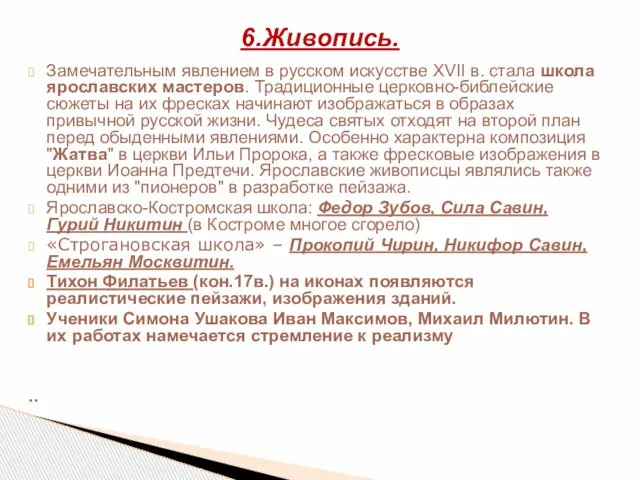 6.Живопись.

Замечательным явлением в русском искусстве XVII в. стала школа ярославских мастеров. Традиционные церковно-библейские сюжеты на их фресках начинают изображаться в образах привычной русской жизни. Чудеса святых отходят на второй план перед обыденными явлениями. Особенно характерна композиция "Жатва" в церкви Ильи Пророка, а также фресковые изображения в церкви Иоанна Предтечи. Ярославские живописцы являлись также одними из "пионеров" в разработке пейзажа.

Ярославско-Костромская школа: Федор Зубов, Сила Савин, Гурий Никитин (в Костроме многое сгорело)

«Строгановская школа» – Прокопий Чирин, Никифор Савин, Емельян Москвитин.

Тихон Филатьев (кон.17в.) на иконах появляются реалистические пейзажи, изображения зданий.

Ученики Симона Ушакова Иван Максимов, Михаил Милютин. В их работах намечается стремление к реализму

..